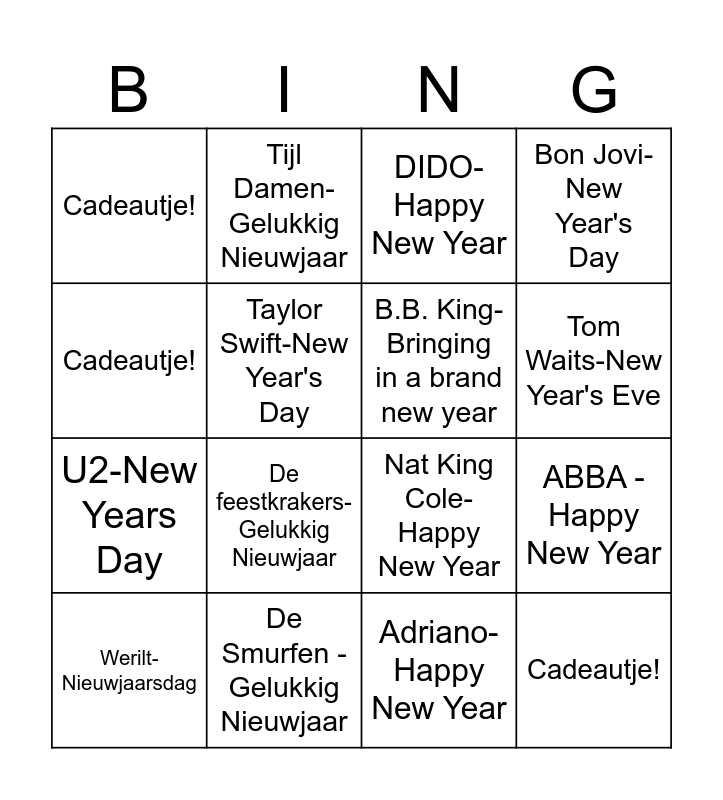 | B | I | N | G |
|---|---|---|---|
| Cadeautje! | Tijl Damen-Gelukkig Nieuwjaar | DIDO-Happy New Year | Bon Jovi-New Year's Day |
| Cadeautje! | Taylor Swift-New Year's Day | B.B. King-Bringing in a brand new year | Tom Waits-New Year's Eve |
| U2-New Years Day | De feestkrakers-Gelukkig Nieuwjaar | Nat King Cole-Happy New Year | ABBA - Happy New Year |
| Werilt-Nieuwjaarsdag | De Smurfen - Gelukkig Nieuwjaar | Adriano-Happy New Year | Cadeautje! |